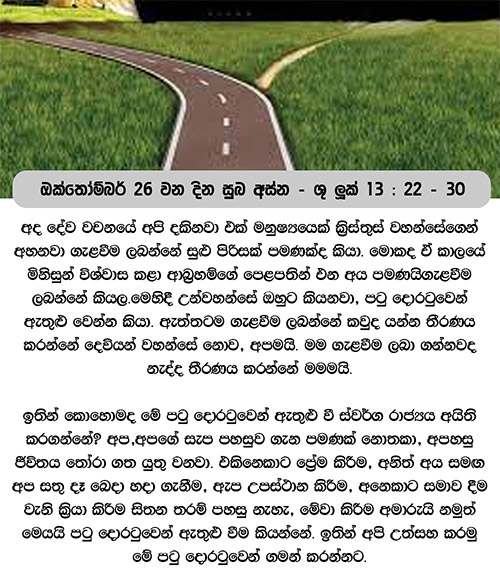 ඔක්තෝම්බර් 26 වන දින සුබ අස්න - ශු ලූක් 13 : 22 - 30

අද දේව වචනයේ අපි දකිනවා එක් මනුෂ්‍යයෙක් ක්‍රිස්තුස් වහන්සේගෙන් අහනවා ගැළවීම ලබන්නේ සුළු පිරිසක් පමණක්ද කියා. මොකද ඒ කාලයේ මිනිසුන් විශ්වාස කළා ආබ්‍රහම්ගේ පෙළපතින් එන අය පමණයිගැළවීම ලබන්නේ කියල.මෙහිදී උන්වහන්සේ ඔහුට කියනවා, පටු දොරටුවෙන් ඇතුළු වෙන්න කියා. ඇත්තටම ගැළවීම ලබන්නේ කවුද යන්න තීරණය කරන්නේ දෙවියන් වහන්සේ නොව, අපමයි. මම ගැළවීම ලබා ගන්නවද නැද්ද තීරණය කරන්නේ මමමයි.

ඉතින් කොහොමද මේ පටු දොරටුවෙන් ඇතුළු වී ස්වර්ග රාජ්‍යය අයිති කරගන්නේ? අප,අපගේ සැප පහසුව ගැන පමණක් නොතකා, අපහසු ජීවිතය තෝරා ගත යුතු වනවා. එකිනෙකාට ප්‍රේම කිරීම, අනිත් අය සමඟ අප සතු දෑ බෙදා හදා ගැනීම, ඇප උපස්ථාන කිරීම, අනෙකාට සමාව දීම වැනි ක්‍රියා කිරීම සිතන තරම් පහසු නැහැ, මේවා කිරීම අමාරුයි නමුත් මෙයයි පටු දොරටුවෙන් ඇතුළු වීම කියන්නේ. ඉතින් අපි උත්සහ කරමු මේ පටු දොරටුවෙන් ගමන් කරන්නට.